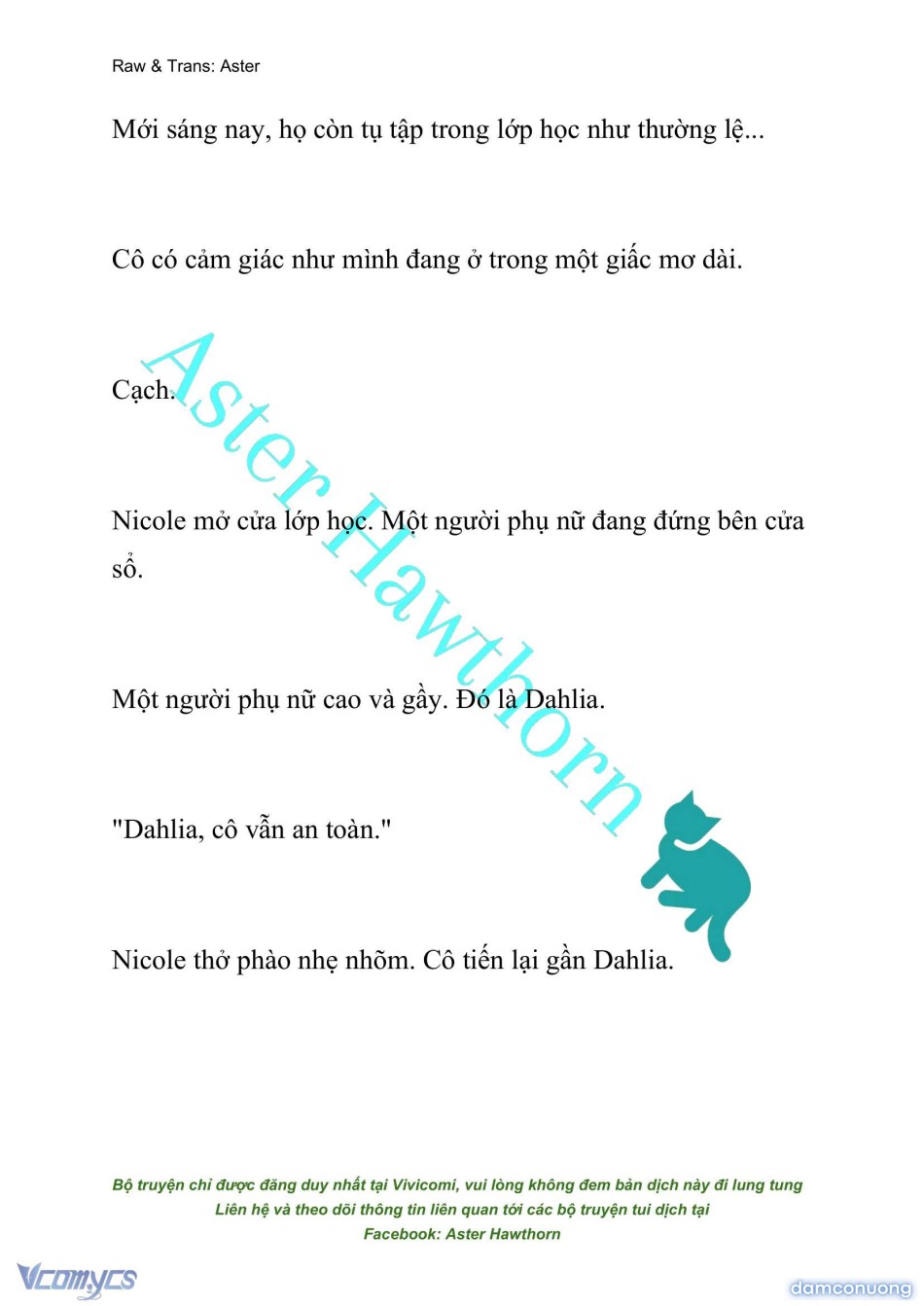 Raw & Trans: Aster

Mới sáng nay, họ còn tụ tập trong lớp học như thường lệ...

Cô có cảm giác như mình đang ở trong một giấc mơ dài.

Cạch.

Nicole mở cửa lớp học. Một người phụ nữ đang đứng bên cửa sổ.

Một người phụ nữ cao và gầy. Đó là Dahlia.

"Dahlia, cô vẫn an toàn."

Nicole thở phào nhẹ nhõm. Cô tiến lại gần Dahlia.

Aster Hawthorn

Bộ truyện chỉ được đăng duy nhất tại Vivicomi, vui lòng không đem bản dịch này đi lung tung
Liên hệ và theo dõi thông tin liên quan tới các bộ truyện tui dịch tại
Facebook: Aster Hawthorn

Vcomycs

damconuong